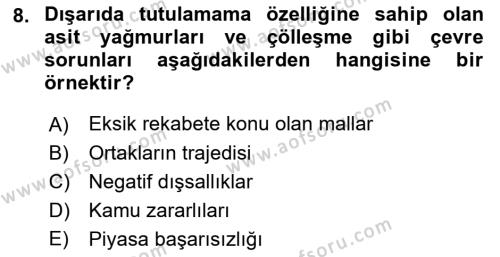 8. Dışarıda tutulamama özelliğine sahip olan asit yağmurları ve çölleşme gibi çevre sorunları aşağıdakilerden hangisine bir örnektir?

A) Eksik rekabete konu olan mallar
B) Ortakların trajedisi
C) Negatif dışsallıklar
D) Kamu zararlıları
E) Piyasa başarısızlığı

www.aofsoru.com